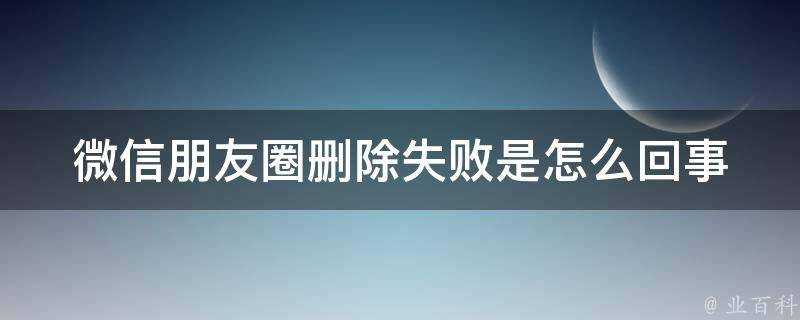 微信朋友圈删除失败是怎么回事

@ 业百科